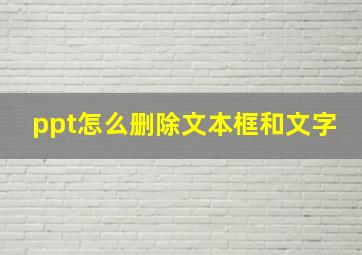 ppt怎么删除文本框和文字